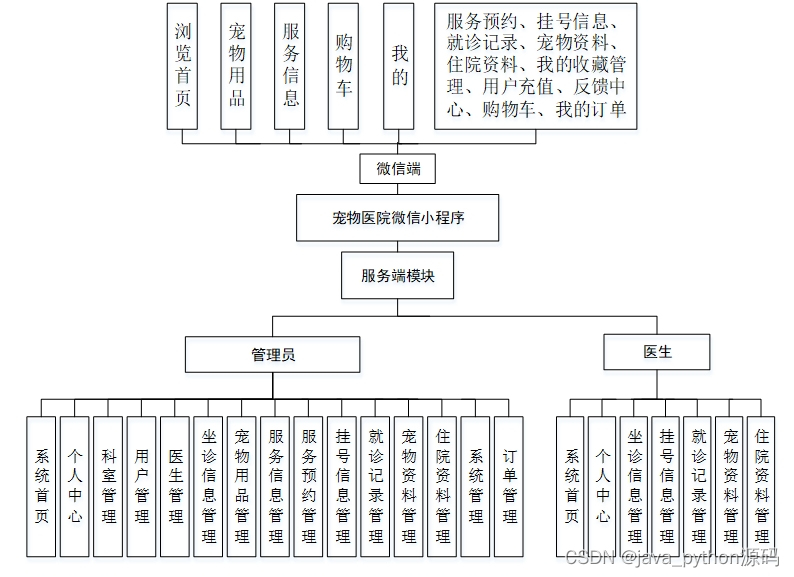 浏览首页

宠物用品

服务信息

购物车

我的

服务预约、挂号信息、就诊记录、宠物资料、住院资料、我的收藏管理、用户充值、反馈中心、购物车、我的订单

微信端

宠物医院微信小程序

服务端模块

管理员

医生

系统首页

个人中心

科室管理

用户管理

医生管理

坐诊信息管理

宠物用品管理

服务信息管理

服务预约管理

挂号信息管理

就诊记录管理

宠物资料管理

住院资料管理

系统管理

订单管理

系统首页

个人中心

坐诊信息管理

挂号信息管理

就诊记录管理

宠物资料管理

住院资料管理

CSDN @java_python源码